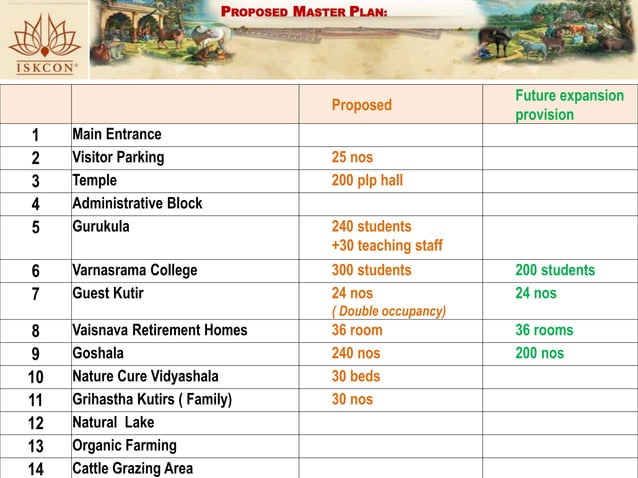 ISKCON®

PROPOSED MASTER PLAN:

| | | Proposed | Future expansion provision |
|---|---|---|---|
| 1 | Main Entrance | | |
| 2 | Visitor Parking | 25 nos | |
| 3 | Temple | 200 plp hall | |
| 4 | Administrative Block | | |
| 5 | Gurukula | 240 students +30 teaching staff | |
| 6 | Varnasrama College | 300 students | 200 students |
| 7 | Guest Kutir | 24 nos ( Double occupancy) | 24 nos |
| 8 | Vaisnava Retirement Homes | 36 room | 36 rooms |
| 9 | Goshala | 240 nos | 200 nos |
| 10 | Nature Cure Vidyashala | 30 beds | |
| 11 | Grihastha Kutirs ( Family) | 30 nos | |
| 12 | Natural Lake | | |
| 13 | Organic Farming | | |
| 14 | Cattle Grazing Area | | |